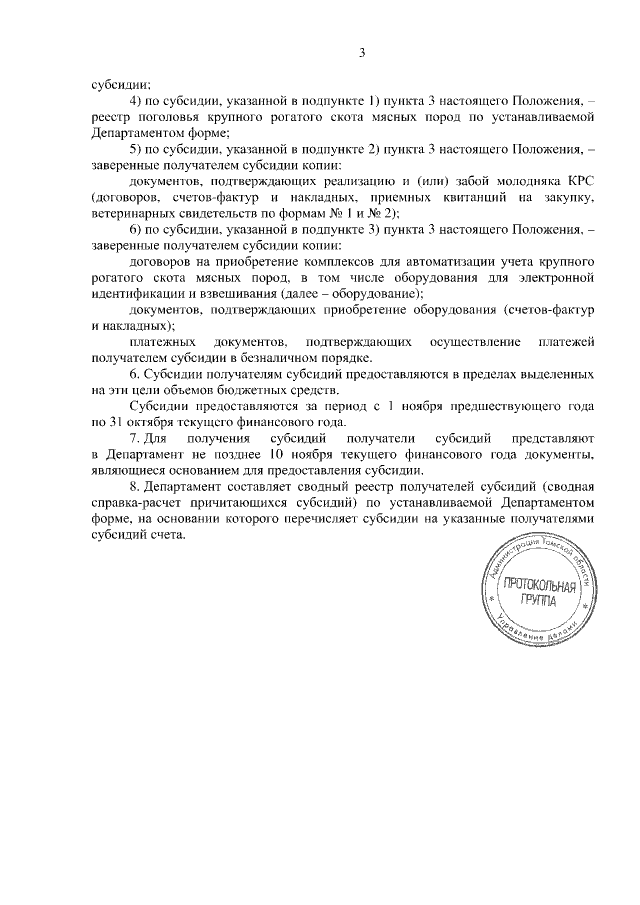 3

субсидии;

4) по субсидии, указанной в подпункте 1) пункта 3 настоящего Положения, – реестр поголовья крупного рогатого скота мясных пород по устанавливаемой Департаментом форме;

5) по субсидии, указанной в подпункте 2) пункта 3 настоящего Положения, – заверенные получателем субсидии копии:

документов, подтверждающих реализацию и (или) забой молодняка КРС (договоров, счетов-фактур и накладных, приемных квитанций на закупку, ветеринарных свидетельств по формам № 1 и № 2);

6) по субсидии, указанной в подпункте 3) пункта 3 настоящего Положения, – заверенные получателем субсидии копии:

договоров на приобретение комплексов для автоматизации учета крупного рогатого скота мясных пород, в том числе оборудования для электронной идентификации и взвешивания (далее – оборудование);

документов, подтверждающих приобретение оборудования (счетов-фактур и накладных);

платежных документов, подтверждающих осуществление платежей получателем субсидии в безналичном порядке.

6. Субсидии получателям субсидий предоставляются в пределах выделенных на эти цели объемов бюджетных средств.

Субсидии предоставляются за период с 1 ноября предшествующего года по 31 октября текущего финансового года.

7. Для получения субсидий получатели субсидий представляют в Департамент не позднее 10 ноября текущего финансового года документы, являющиеся основанием для предоставления субсидии.

8. Департамент составляет сводный реестр получателей субсидий (сводная справка-расчет причитающихся субсидий) по устанавливаемой Департаментом форме, на основании которого перечисляет субсидии на указанные получателями субсидий счета.

Администрация Томской области
ПРОТОКОЛЬНАЯ ГРУППА
Управление делами